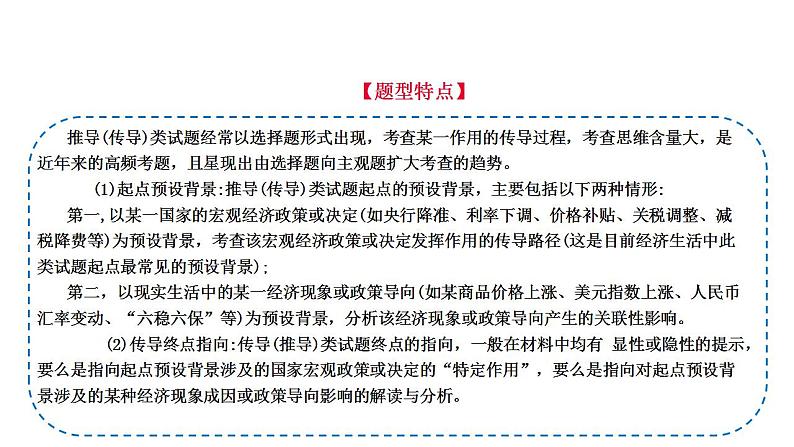 【题型特点】

推导(传导)类试题经常以选择题形式出现，考查某一作用的传导过程，考查思维含量大，是近年来的高频考题，且呈现出由选择题向主观题扩大考查的趋势。

(1)起点预设背景:推导(传导)类试题起点的预设背景，主要包括以下两种情形:

第一,以某一国家的宏观经济政策或决定(如央行降准、利率下调、价格补贴、关税调整、减税降费等)为预设背景，考查该宏观经济政策或决定发挥作用的传导路径(这是目前经济生活中此类试题起点最常见的预设背景);

第二，以现实生活中的某一经济现象或政策导向(如某商品价格上涨、美元指数上涨、人民币汇率变动、“六稳六保”等)为预设背景，分析该经济现象或政策导向产生的关联性影响。

(2)传导终点指向:传导(推导)类试题终点的指向，一般在材料中均有 显性或隐性的提示，要么是指向起点预设背景涉及的国家宏观政策或决定的“特定作用”，要么是指向对起点预设背景涉及的某种经济现象成因或政策导向影响的解读与分析。